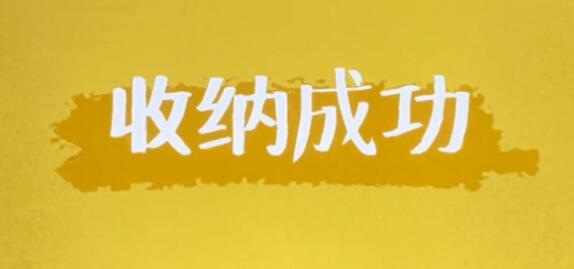 收纳成功